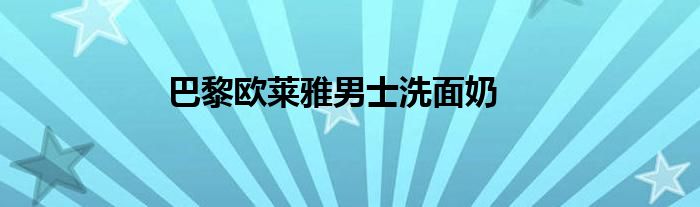 巴黎欧莱雅男士洗面奶